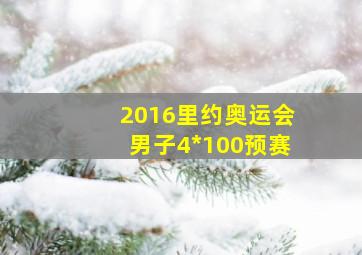 2016里约奥运会
男子4*100预赛